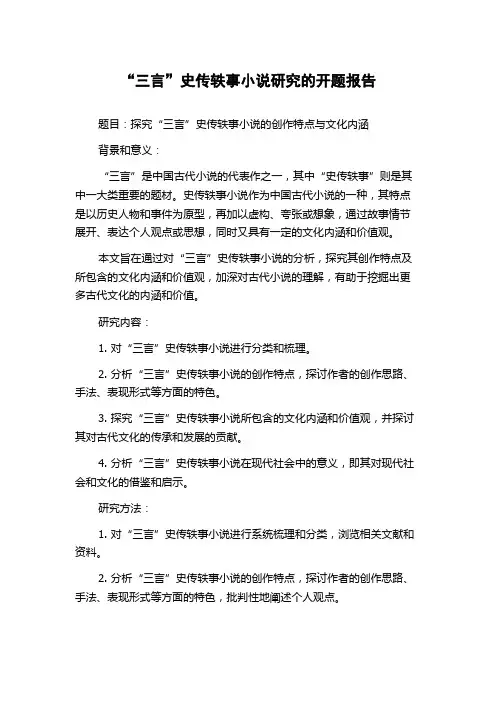 “三言”史传轶事小说研究的开题报告

题目：探究“三言”史传轶事小说的创作特点与文化内涵

背景和意义：

“三言”是中国古代小说的代表作之一，其中“史传轶事”则是其中一大类重要的题材。史传轶事小说作为中国古代小说的一种，其特点是以历史人物和事件为原型，再加以虚构、夸张或想象，通过故事情节展开、表达个人观点或思想，同时又具有一定的文化内涵和价值观。

本文旨在通过对“三言”史传轶事小说的分析，探究其创作特点及所包含的文化内涵和价值观，加深对古代小说的理解，有助于挖掘出更多古代文化的内涵和价值。

研究内容：

1. 对“三言”史传轶事小说进行分类和梳理。

2. 分析“三言”史传轶事小说的创作特点，探讨作者的创作思路、手法、表现形式等方面的特色。

3. 探究“三言”史传轶事小说所包含的文化内涵和价值观，并探讨其对古代文化的传承和发展的贡献。

4. 分析“三言”史传轶事小说在现代社会中的意义，即其对现代社会和文化的借鉴和启示。

研究方法：

1. 对“三言”史传轶事小说进行系统梳理和分类，浏览相关文献和资料。

2. 分析“三言”史传轶事小说的创作特点，探讨作者的创作思路、手法、表现形式等方面的特色，批判性地阐述个人观点。